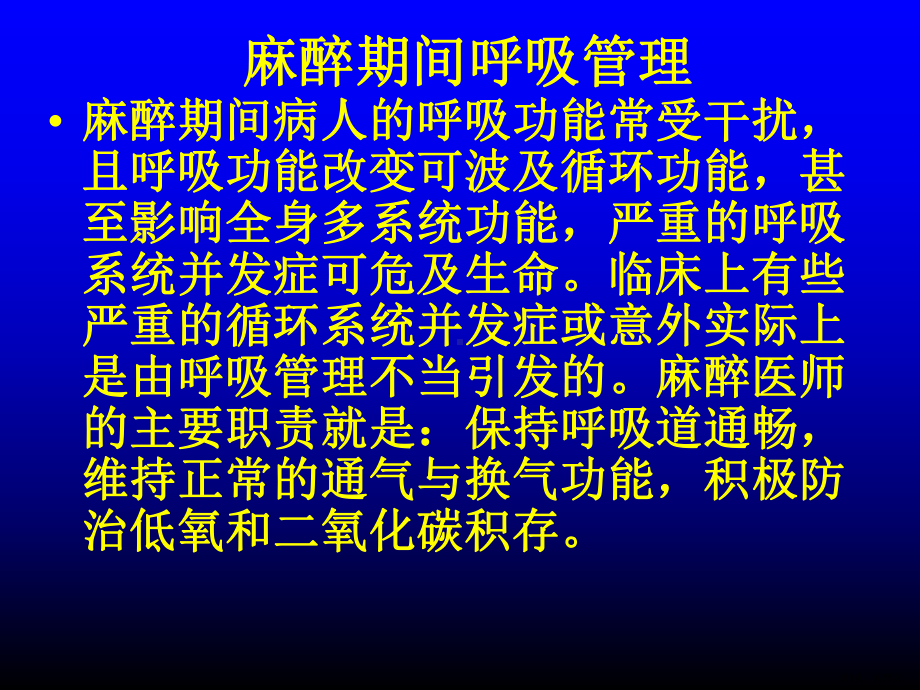 麻醉期间呼吸管理

• 麻醉期间病人的呼吸功能常受干扰，且呼吸功能改变可波及循环功能，甚至影响全身多系统功能，严重的呼吸系统并发症可危及生命。临床上有些严重的循环系统并发症或意外实际上是由呼吸管理不当引发的。麻醉医师的主要职责就是：保持呼吸道通畅，维持正常的通气与换气功能，积极防治低氧和二氧化碳积存。